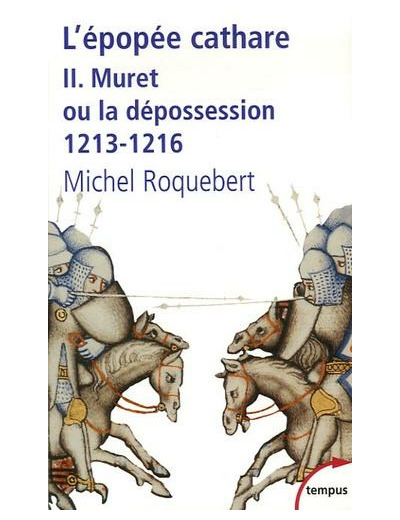 L'épopée cathare
II. Muret ou la dépossession 1213-1216
Michel Roquebert

tempus